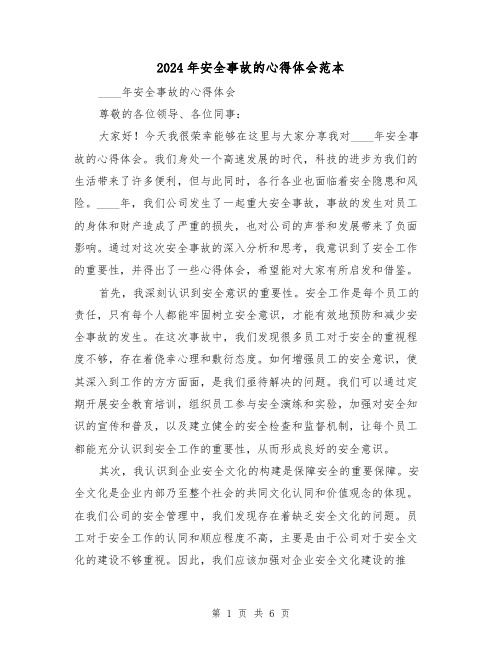 2024年安全事故的心得体会范本

____年安全事故的心得体会

尊敬的各位领导、各位同事:

大家好！今天我很荣幸能够在这里与大家分享我对____年安全事故的心得体会。我们身处一个高速发展的时代，科技的进步为我们的生活带来了许多便利，但与此同时，各行各业也面临着安全隐患和风险。____年，我们公司发生了一起重大安全事故，事故的发生对员工的身体和财产造成了严重的损失，也对公司的声誉和发展带来了负面影响。通过对这次安全事故的深入分析和思考，我意识到了安全工作的重要性，并得出了一些心得体会，希望能对大家有所启发和借鉴。

首先，我深刻认识到安全意识的重要性。安全工作是每个员工的责任，只有每个人都能牢固树立安全意识，才能有效地预防和减少安全事故的发生。在这次事故中，我们发现很多员工对于安全的重视程度不够，存在着侥幸心理和敷衍态度。如何增强员工的安全意识，使其深入到工作的方方面面，是我们亟待解决的问题。我们可以通过定期开展安全教育培训，组织员工参与安全演练和实验，加强对安全知识的宣传和普及，以及建立健全的安全检查和监督机制，让每个员工都能充分认识到安全工作的重要性，从而形成良好的安全意识。

其次，我认识到企业安全文化的构建是保障安全的重要保障。安全文化是企业内部乃至整个社会的共同文化认同和价值观念的体现。在我们公司的安全管理中，我们发现存在着缺乏安全文化的问题。员工对于安全工作的认同和顺应程度不高，主要是由于公司对于安全文化的建设不够重视。因此，我们应该加强对企业安全文化建设的推

第 1 页 共 6 页